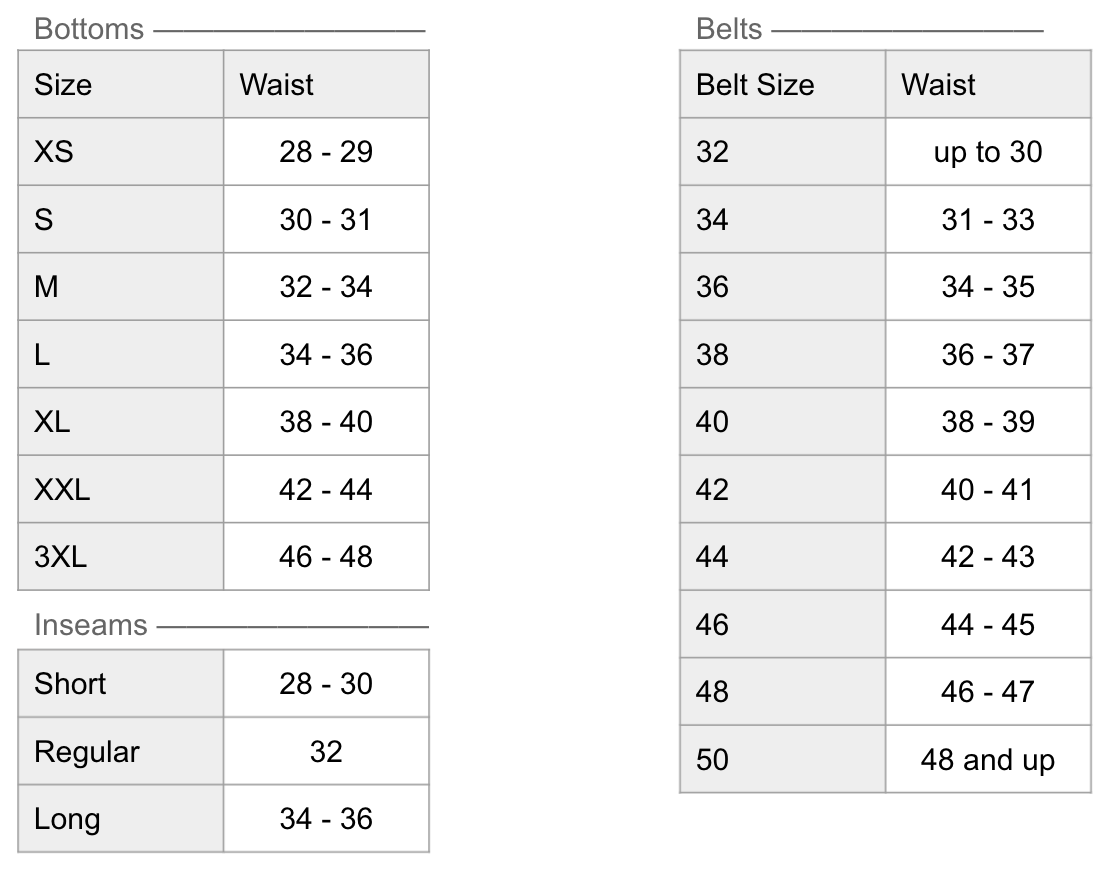 Bottoms

| Size | Waist |
|---|---|
| XS | 28 - 29 |
| S | 30 - 31 |
| M | 32 - 34 |
| L | 34 - 36 |
| XL | 38 - 40 |
| XXL | 42 - 44 |
| 3XL | 46 - 48 |

Inseams

| Short | 28 - 30 |
|---|---|
| Regular | 32 |
| Long | 34 - 36 |

Belts

| Belt Size | Waist |
|---|---|
| 32 | up to 30 |
| 34 | 31 - 33 |
| 36 | 34 - 35 |
| 38 | 36 - 37 |
| 40 | 38 - 39 |
| 42 | 40 - 41 |
| 44 | 42 - 43 |
| 46 | 44 - 45 |
| 48 | 46 - 47 |
| 50 | 48 and up |